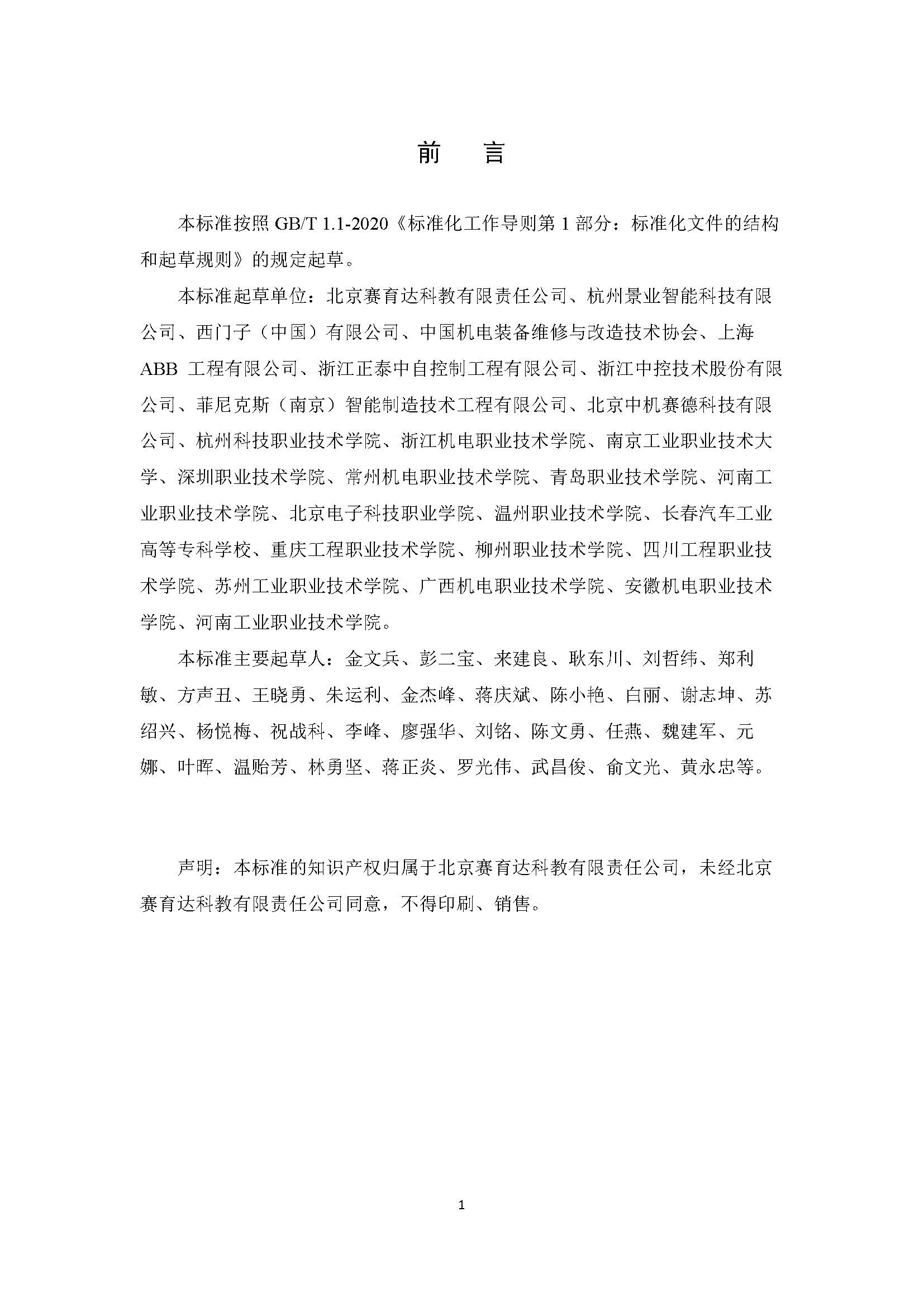 前　言

本标准按照 GB/T 1.1-2020《标准化工作导则第 1 部分：标准化文件的结构和起草规则》的规定起草。

本标准起草单位：北京赛育达科教有限责任公司、杭州景业智能科技有限公司、西门子（中国）有限公司、中国机电装备维修与改造技术协会、上海 ABB 工程有限公司、浙江正泰中自控制工程有限公司、浙江中控技术股份有限公司、菲尼克斯（南京）智能制造技术工程有限公司、北京中机赛德科技有限公司、杭州科技职业技术学院、浙江机电职业技术学院、南京工业职业技术大学、深圳职业技术学院、常州机电职业技术学院、青岛职业技术学院、河南工业职业技术学院、北京电子科技职业学院、温州职业技术学院、长春汽车工业高等专科学校、重庆工程职业技术学院、柳州职业技术学院、四川工程职业技术学院、苏州工业职业技术学院、广西机电职业技术学院、安徽机电职业技术学院、河南工业职业技术学院。

本标准主要起草人：金文兵、彭二宝、来建良、耿东川、刘哲纬、郑利敏、方声丑、王晓勇、朱运利、金杰峰、蒋庆斌、陈小艳、白丽、谢志坤、苏绍兴、杨悦梅、祝战科、李峰、廖强华、刘铭、陈文勇、任燕、魏建军、元娜、叶晖、温贻芳、林勇坚、蒋正炎、罗光伟、武昌俊、俞文光、黄永忠等。

声明：本标准的知识产权归属于北京赛育达科教有限责任公司，未经北京赛育达科教有限责任公司同意，不得印刷、销售。

1